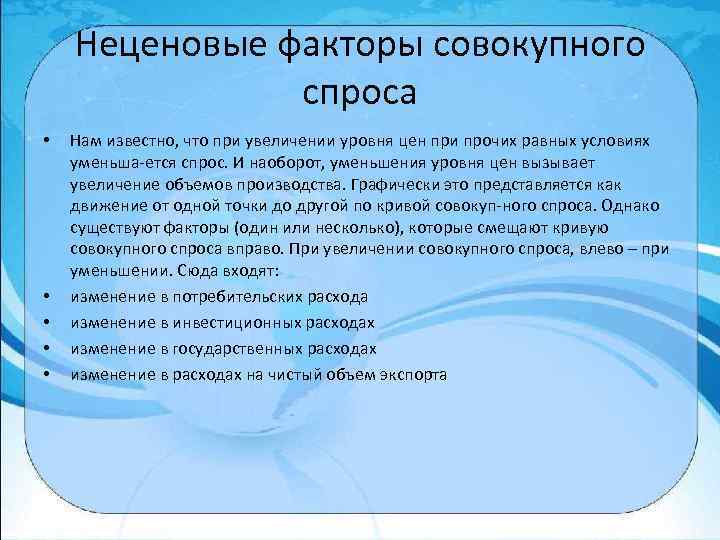 Неценовые факторы совокупного спроса

• Нам известно, что при увеличении уровня цен при прочих равных условиях уменьша-ется спрос. И наоборот, уменьшения уровня цен вызывает увеличение объемов производства. Графически это представляется как движение от одной точки до другой по кривой совокуп-ного спроса. Однако существуют факторы (один или несколько), которые смещают кривую совокупного спроса вправо. При увеличении совокупного спроса, влево – при уменьшении. Сюда входят:
• изменение в потребительских расхода
• изменение в инвестиционных расходах
• изменение в государственных расходах
• изменение в расходах на чистый объем экспорта